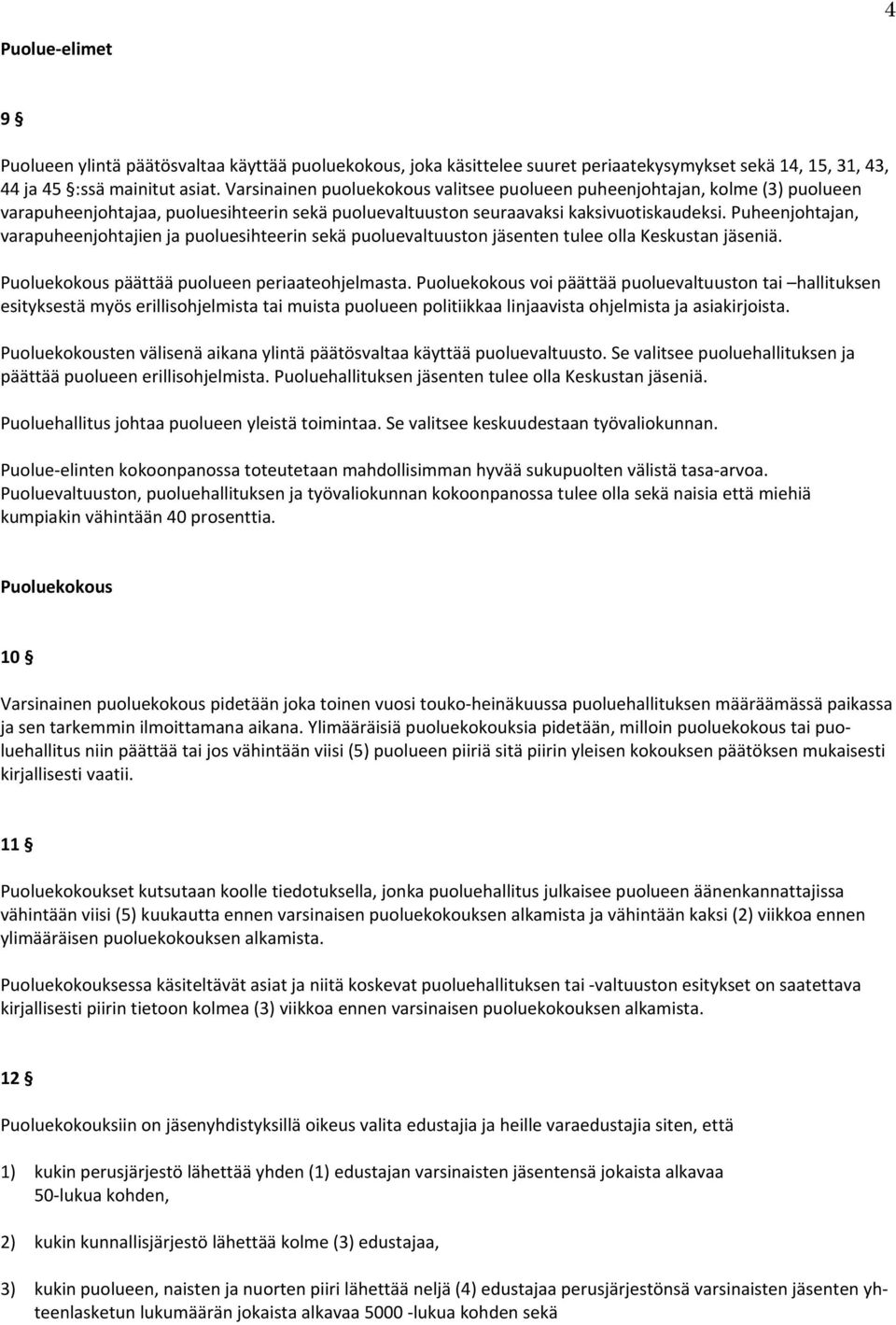 4

Puolue-elimet

9 §

Puolueen ylintä päätösvaltaa käyttää puoluekokous, joka käsittelee suuret periaatekysymykset sekä 14, 15, 31, 43, 44 ja 45 §:ssä mainitut asiat. Varsinainen puoluekokous valitsee puolueen puheenjohtajan, kolme (3) puolueen varapuheenjohtajaa, puoluesihteerin sekä puoluevaltuuston seuraavaksi kaksivuotiskaudeksi. Puheenjohtajan, varapuheenjohtajien ja puoluesihteerin sekä puoluevaltuuston jäsenten tulee olla Keskustan jäseniä.

Puoluekokous päättää puolueen periaateohjelmasta. Puoluekokous voi päättää puoluevaltuuston tai –hallituksen esityksestä myös erillisohjelmista tai muista puolueen politiikkaa linjaavista ohjelmista ja asiakirjoista.

Puoluekokousten välisenä aikana ylintä päätösvaltaa käyttää puoluevaltuusto. Se valitsee puoluehallituksen ja päättää puolueen erillisohjelmista. Puoluehallituksen jäsenten tulee olla Keskustan jäseniä.

Puoluehallitus johtaa puolueen yleistä toimintaa. Se valitsee keskuudestaan työvaliokunnan.

Puolue-elinten kokoonpanossa toteutetaan mahdollisimman hyvää sukupuolten välistä tasa-arvoa. Puoluevaltuuston, puoluehallituksen ja työvaliokunnan kokoonpanossa tulee olla sekä naisia että miehiä kumpiakin vähintään 40 prosenttia.

Puoluekokous

10 §

Varsinainen puoluekokous pidetään joka toinen vuosi touko-heinäkuussa puoluehallituksen määräämässä paikassa ja sen tarkemmin ilmoittamana aikana. Ylimääräisiä puoluekokouksia pidetään, milloin puoluekokous tai puoluehallitus niin päättää tai jos vähintään viisi (5) puolueen piiriä sitä piirin yleisen kokouksen päätöksen mukaisesti kirjallisesti vaatii.

11 §

Puoluekokoukset kutsutaan koolle tiedotuksella, jonka puoluehallitus julkaisee puolueen äänenkannattajissa vähintään viisi (5) kuukautta ennen varsinaisen puoluekokouksen alkamista ja vähintään kaksi (2) viikkoa ennen ylimääräisen puoluekokouksen alkamista.

Puoluekokouksessa käsiteltävät asiat ja niitä koskevat puoluehallituksen tai -valtuuston esitykset on saatettava kirjallisesti piirin tietoon kolmea (3) viikkoa ennen varsinaisen puoluekokouksen alkamista.

12 §

Puoluekokouksiin on jäsenyhdistyksillä oikeus valita edustajia ja heille varaedustajia siten, että

1) kukin perusjärjestö lähettää yhden (1) edustajan varsinaisten jäsentensä jokaista alkavaa 50-lukua kohden,

2) kukin kunnallisjärjestö lähettää kolme (3) edustajaa,

3) kukin puolueen, naisten ja nuorten piiri lähettää neljä (4) edustajaa perusjärjestönsä varsinaisten jäsenten yhteenlasketun lukumäärän jokaista alkavaa 5000 -lukua kohden sekä